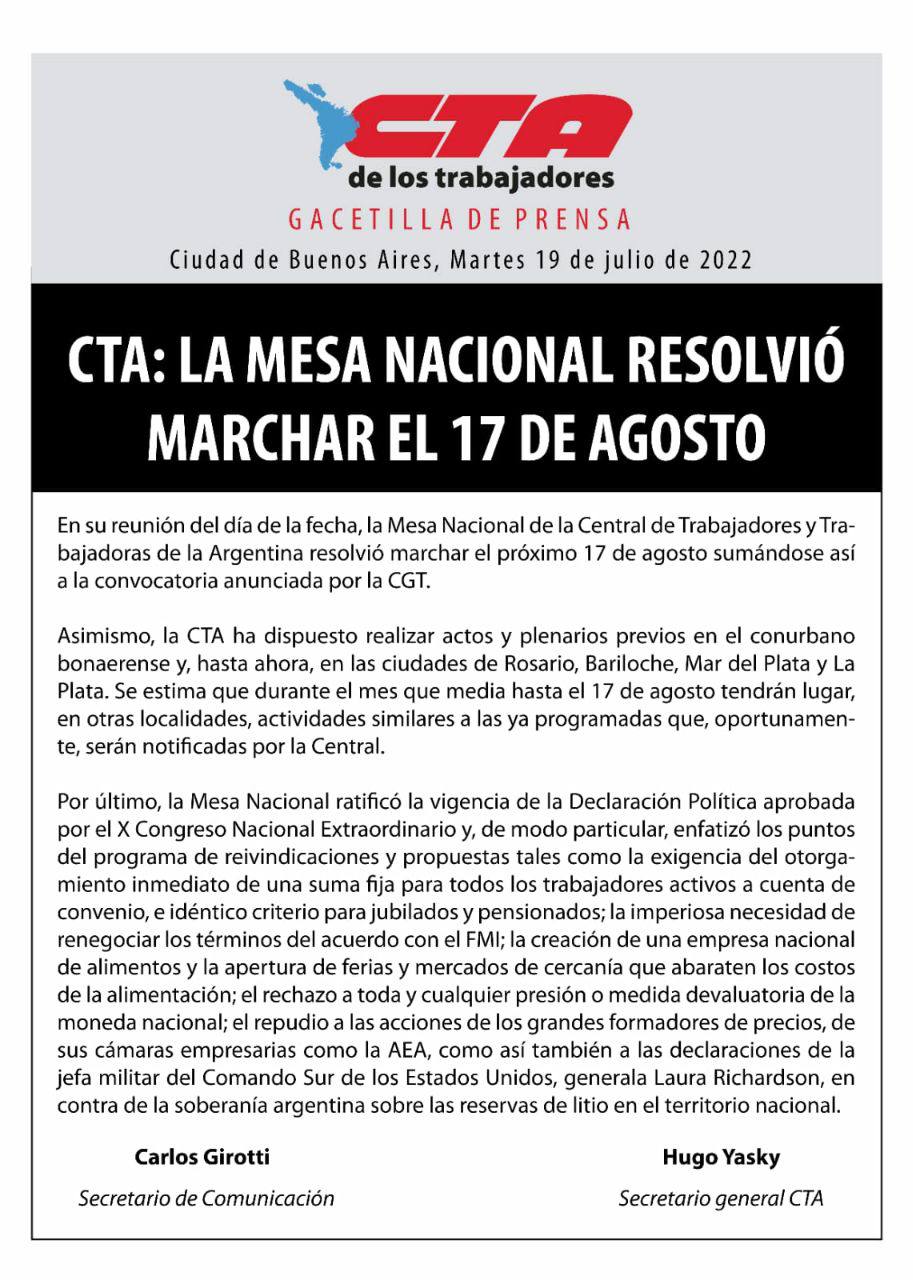 CTA
de los trabajadores
GACETILLA DE PRENSA
Ciudad de Buenos Aires, Martes 19 de julio de 2022

CTA: LA MESA NACIONAL RESOLVIÓ MARCHAR EL 17 DE AGOSTO

En su reunión del día de la fecha, la Mesa Nacional de la Central de Trabajadores y Trabajadoras de la Argentina resolvió marchar el próximo 17 de agosto sumándose así a la convocatoria anunciada por la CGT.

Asimismo, la CTA ha dispuesto realizar actos y plenarios previos en el conurbano bonaerense y, hasta ahora, en las ciudades de Rosario, Bariloche, Mar del Plata y La Plata. Se estima que durante el mes que media hasta el 17 de agosto tendrán lugar, en otras localidades, actividades similares a las ya programadas que, oportunamente, serán notificadas por la Central.

Por último, la Mesa Nacional ratificó la vigencia de la Declaración Política aprobada por el X Congreso Nacional Extraordinario y, de modo particular, enfatizó los puntos del programa de reivindicaciones y propuestas tales como la exigencia del otorgamiento inmediato de una suma fija para todos los trabajadores activos a cuenta de convenio, e idéntico criterio para jubilados y pensionados; la imperiosa necesidad de renegociar los términos del acuerdo con el FMI; la creación de una empresa nacional de alimentos y la apertura de ferias y mercados de cercanía que abaraten los costos de la alimentación; el rechazo a toda y cualquier presión o medida devaluatoria de la moneda nacional; el repudio a las acciones de los grandes formadores de precios, de sus cámaras empresarias como la AEA, como así también a las declaraciones de la jefa militar del Comando Sur de los Estados Unidos, generala Laura Richardson, en contra de la soberanía argentina sobre las reservas de litio en el territorio nacional.

Carlos Girotti
Secretario de Comunicación

Hugo Yasky
Secretario general CTA